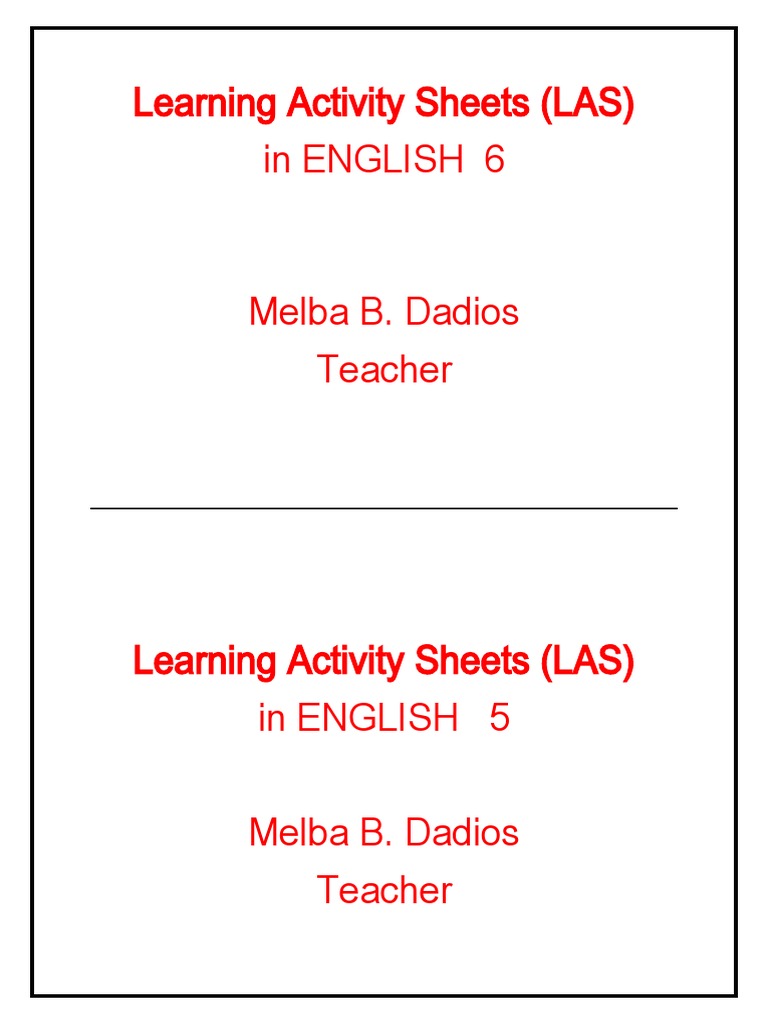 Learning Activity Sheets (LAS)
in ENGLISH 6

Melba B. Dadios
Teacher

Learning Activity Sheets (LAS)
in ENGLISH 5

Melba B. Dadios
Teacher